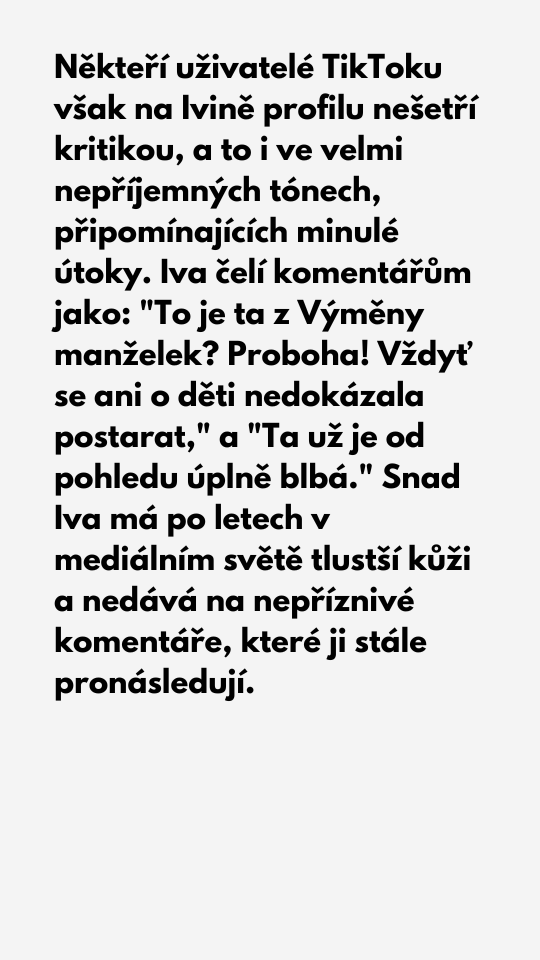 Někteří uživatelé TikToku však na Ivině profilu nešetří kritikou, a to i ve velmi nepříjemných tónech, připomínajících minulé útoky. Iva čelí komentářům jako: "To je ta z Výměny manželek? Proboha! Vždyť se ani o děti nedokázala postarat," a "Ta už je od pohledu úplně blbá." Snad Iva má po letech v mediálním světě tlustší kůži a nedává na nepříznivé komentáře, které ji stále pronásledují.